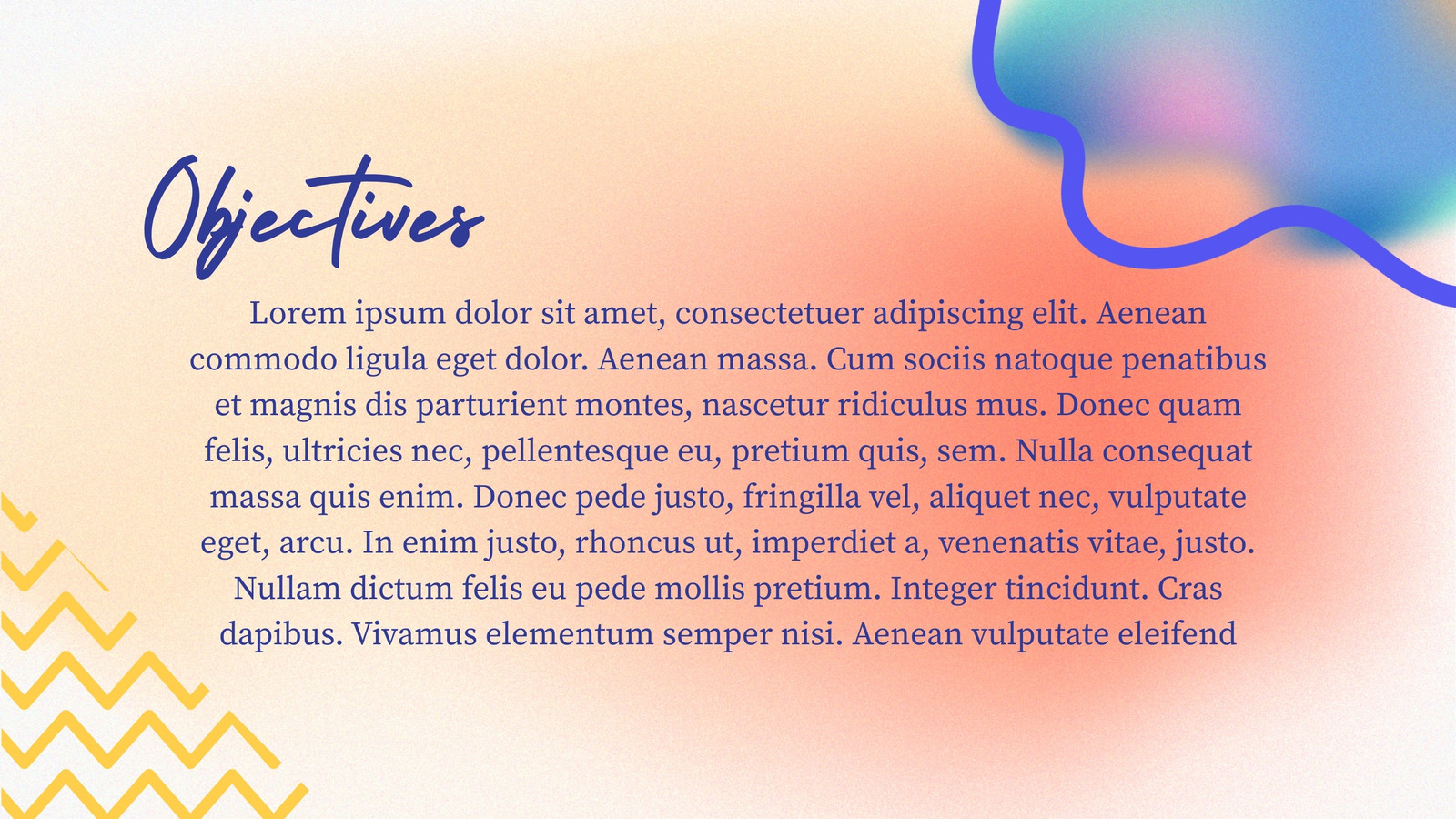 Objectives

Lorem ipsum dolor sit amet, consectetuer adipiscing elit. Aenean commodo ligula eget dolor. Aenean massa. Cum sociis natoque penatibus et magnis dis parturient montes, nascetur ridiculus mus. Donec quam felis, ultricies nec, pellentesque eu, pretium quis, sem. Nulla consequat massa quis enim. Donec pede justo, fringilla vel, aliquet nec, vulputate eget, arcu. In enim justo, rhoncus ut, imperdiet a, venenatis vitae, justo. Nullam dictum felis eu pede mollis pretium. Integer tincidunt. Cras dapibus. Vivamus elementum semper nisi. Aenean vulputate eleifend